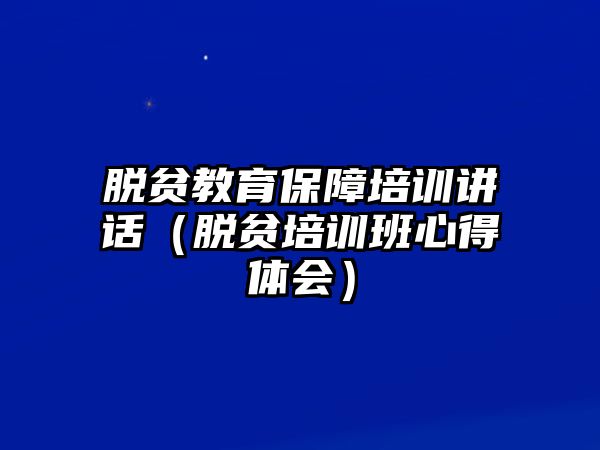 脱贫教育保障培训讲话（脱贫培训班心得体会）